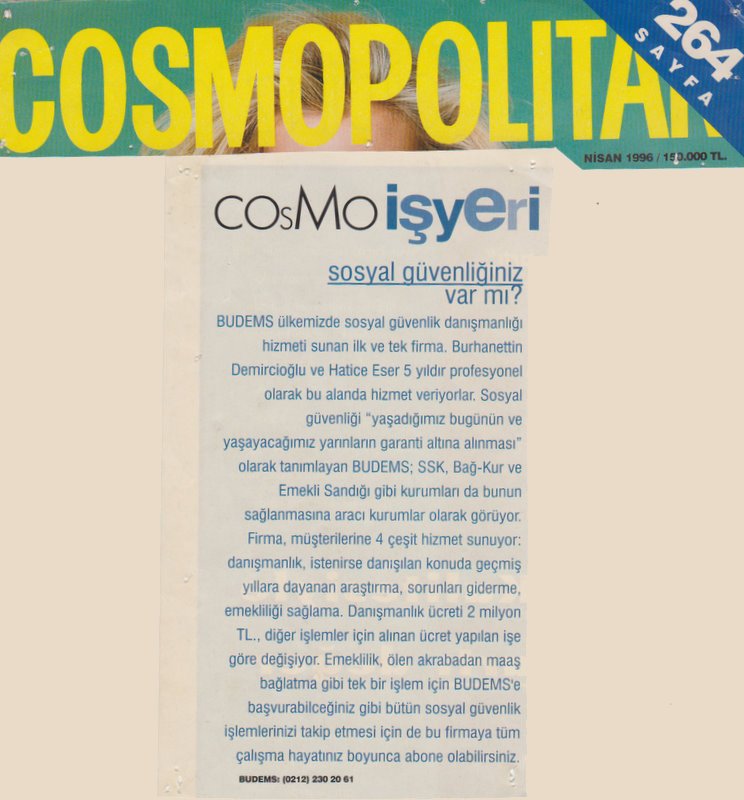 COSMOPOLITAN

264 SAYFA

NİSAN 1996 / 150.000 TL.

COsMO işyeri

sosyal güvenliğiniz var mı?

BUDEMS ülkemizde sosyal güvenlik danışmanlığı hizmeti sunan ilk ve tek firma. Burhanettin Demircioğlu ve Hatice Eser 5 yıldır profesyonel olarak bu alanda hizmet veriyorlar. Sosyal güvenliği "yaşadığımız bugünün ve yaşayacağımız yarınların garanti altına alınması" olarak tanımlayan BUDEMS; SSK, Bağ-Kur ve Emekli Sandığı gibi kurumları da bunun sağlanmasına aracı kurumlar olarak görüyor. Firma, müşterilerine 4 çeşit hizmet sunuyor: danışmanlık, istenirse danışılan konuda geçmiş yıllara dayanan araştırma, sorunları giderme, emekliliği sağlama. Danışmanlık ücreti 2 milyon TL., diğer işlemler için alınan ücret yapılan işe göre değişiyor. Emeklilik, ölen akrabadan maaş bağlatma gibi tek bir işlem için BUDEMS'e başvurabilceğiniz gibi bütün sosyal güvenlik işlemlerinizi takip etmesi için de bu firmaya tüm çalışma hayatınız boyunca abone olabilirsiniz.

BUDEMS: (0212) 230 20 61